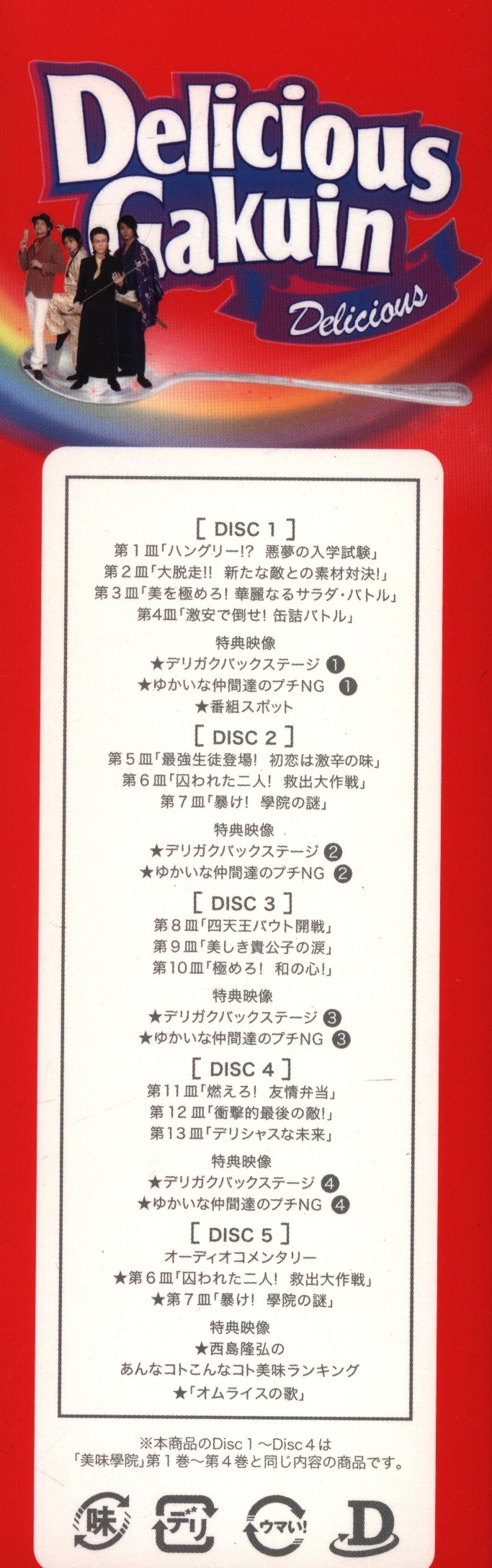 Delicious Gakuin

Delicious

[ DISC 1 ]
第1皿「ハングリー!? 悪夢の入学試験」
第2皿「大脱走!! 新たな敵との素材対決!」
第3皿「美を極めろ! 華麗なるサラダ・バトル」
第4皿「激安で倒せ! 缶詰バトル」

特典映像
★デリガクバックステージ ❶
★ゆかいな仲間達のプチNG ❶
★番組スポット

[ DISC 2 ]
第5皿「最強生徒登場! 初恋は激辛の味」
第6皿「囚われた二人! 救出大作戦」
第7皿「暴け! 學院の謎」

特典映像
★デリガクバックステージ ❷
★ゆかいな仲間達のプチNG ❷

[ DISC 3 ]
第8皿「四天王バウト開戦」
第9皿「美しき貴公子の涙」
第10皿「極めろ! 和の心!」

特典映像
★デリガクバックステージ ❸
★ゆかいな仲間達のプチNG ❸

[ DISC 4 ]
第11皿「燃えろ! 友情弁当」
第12皿「衝撃的最後の敵!」
第13皿「デリシャスな未来」

特典映像
★デリガクバックステージ ❹
★ゆかいな仲間達のプチNG ❹

[ DISC 5 ]
オーディオコメンタリー
★第6皿「囚われた二人! 救出大作戦」
★第7皿「暴け! 學院の謎」

特典映像
★西島隆弘の
あんなコトこんなコト美味ランキング
★「オムライスの歌」

※本商品のDisc1～Disc4は
「美味學院」第1巻～第4巻と同じ内容の商品です。

味 デリ ウマい! D